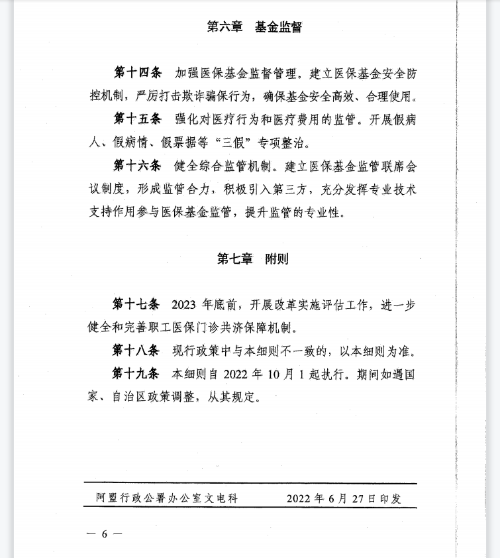 第六章 基金监督

第十四条 加强医保基金监督管理，建立医保基金安全防控机制，严厉打击欺诈骗保行为，确保基金安全高效、合理使用。

第十五条 强化对医疗行为和医疗费用的监管。开展假病人、假病情、假票据等“三假”专项整治。

第十六条 健全综合监管机制。建立医保基金监管联席会议制度，形成监管合力，积极引入第三方，充分发挥专业技术支持作用参与医保基金监管，提升监管的专业性。

第七章 附则

第十七条 2023年底前，开展改革实施评估工作，进一步健全和完善职工医保门诊共济保障机制。

第十八条 现行政策中与本细则不一致的，以本细则为准。

第十九条 本细则自2022年10月1起执行。期间如遇国家、自治区政策调整，从其规定。

阿盟行政公署办公室文电科 2022年6月27日印发

— 6 —